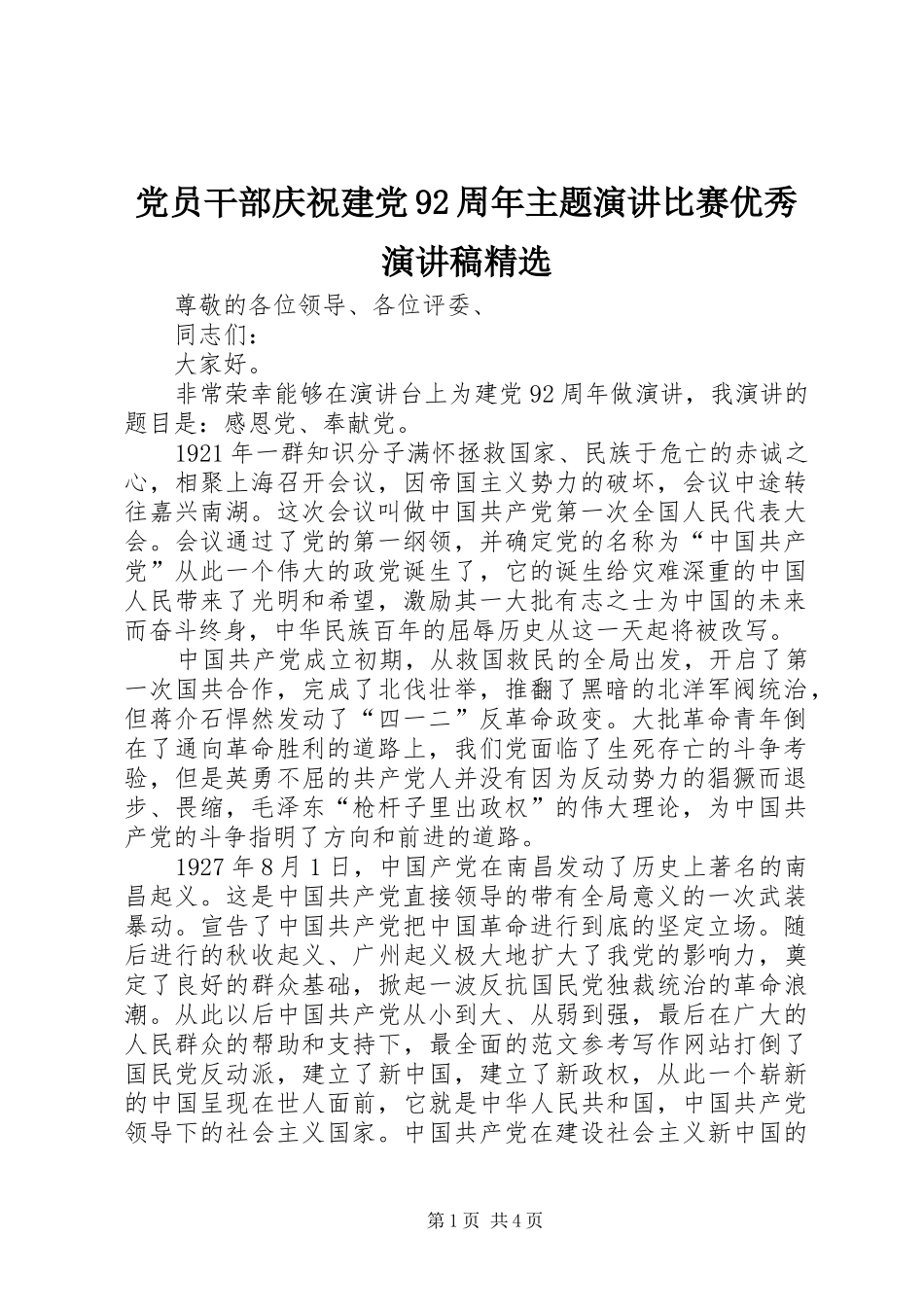 党员干部庆祝建党92周年主题演讲比赛优秀演讲稿精选

尊敬的各位领导、各位评委、

同志们：

大家好。

非常荣幸能够在演讲台上为建党92周年做演讲，我演讲的题目是：感恩党、奉献党。

1921年一群知识分子满怀拯救国家、民族于危亡的赤诚之心，相聚上海召开会议，因帝国主义势力的破坏，会议中途转往嘉兴南湖。这次会议叫做中国共产党第一次全国人民代表大会。会议通过了党的第一纲领，并确定党的名称为“中国共产党”从此一个伟大的政党诞生了，它的诞生给灾难深重的中国人民带来了光明和希望，激励其一大批有志之士为中国的未来而奋斗终身，中华民族百年的屈辱历史从这一天起将被改写。

中国共产党成立初期，从救国救民的全局出发，开启了第一次国共合作，完成了北伐壮举，推翻了黑暗的北洋军阀统治，但蒋介石悍然发动了“四一二”反革命政变。大批革命青年倒在了通向革命胜利的道路上，我们党面临了生死存亡的斗争考验，但是英勇不屈的共产党人并没有因为反动势力的猖獗而退步、畏缩，毛泽东“枪杆子里出政权”的伟大理论，为中国共产党的斗争指明了方向和前进的道路。

1927年8月1日，中国产党在南昌发动了历史上著名的南昌起义。这是中国共产党直接领导的带有全局意义的一次武装暴动。宣告了中国共产党把中国革命进行到底的坚定立场。随后进行的秋收起义、广州起义极大地扩大了我党的影响力，奠定了良好的群众基础，掀起一波反抗国民党独裁统治的革命浪潮。从此以后中国共产党从小到大、从弱到强，最后在广大的人民群众的帮助和支持下，最全面的范文参考写作网站打倒了国民党反动派，建立了新中国，建立了新政权，从此一个崭新的中国呈现在世人面前，它就是中华人民共和国，中国共产党领导下的社会主义国家。中国共产党在建设社会主义新中国的

第1页 共4页